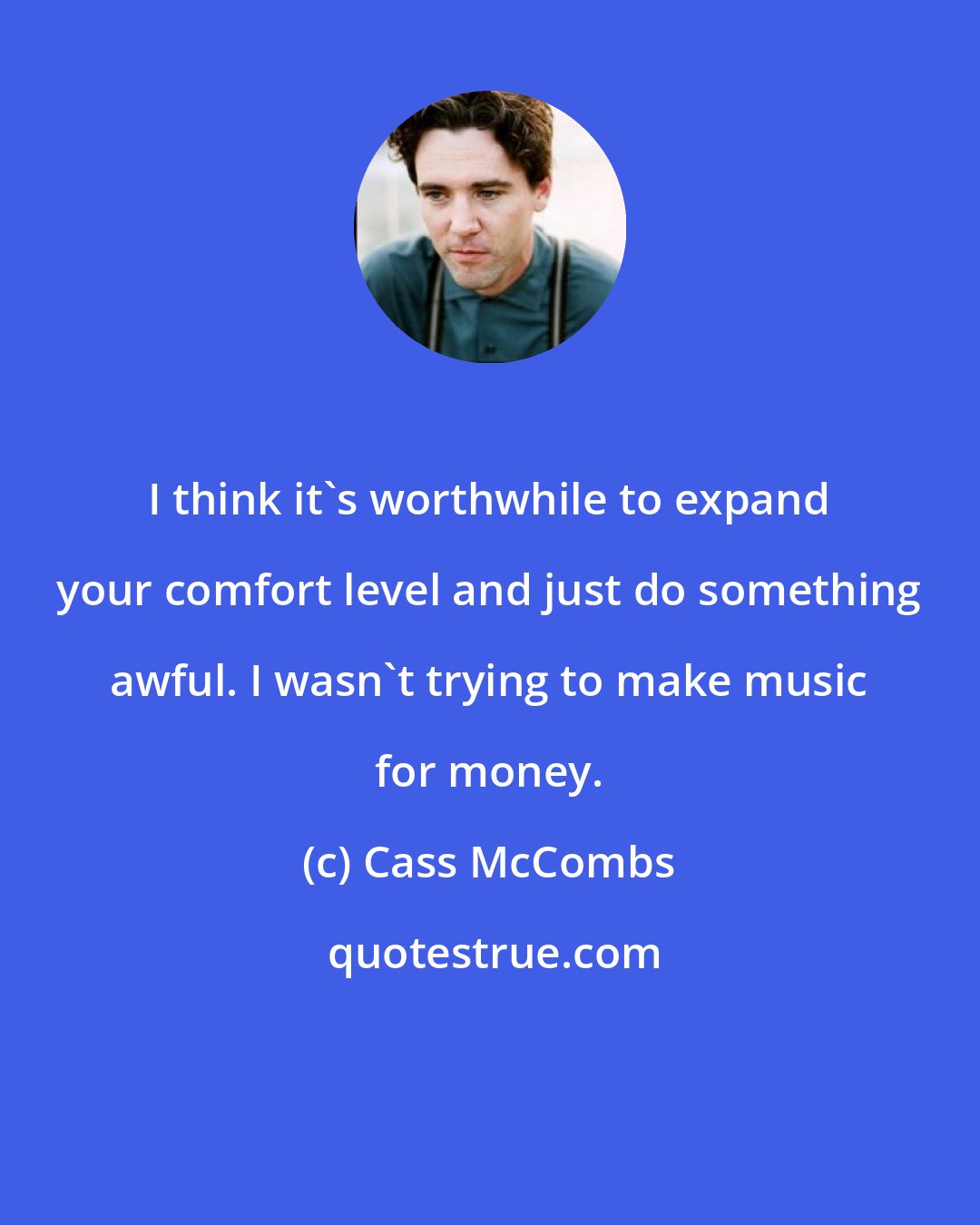 I think it`s worthwhile to expand your comfort level and just do something awful. I wasn`t trying to make music for money.

(c) Cass McCombs

quotestrue.com